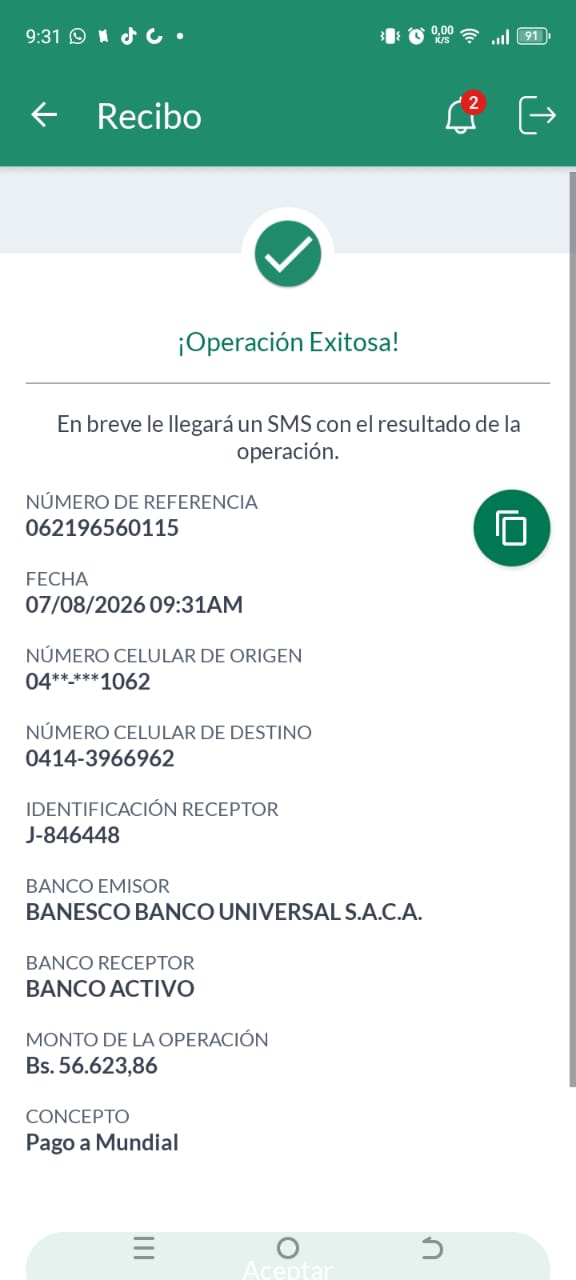 9:31 0,00 K/S 91

Recibo 2

¡Operación Exitosa!

En breve le llegará un SMS con el resultado de la operación.

NÚMERO DE REFERENCIA
062196560115

FECHA
07/08/2026 09:31AM

NÚMERO CELULAR DE ORIGEN
04**-***1062

NÚMERO CELULAR DE DESTINO
0414-3966962

IDENTIFICACIÓN RECEPTOR
J-846448

BANCO EMISOR
BANESCO BANCO UNIVERSAL S.A.C.A.

BANCO RECEPTOR
BANCO ACTIVO

MONTO DE LA OPERACIÓN
Bs. 56.623,86

CONCEPTO
Pago a Mundial

Aceptar